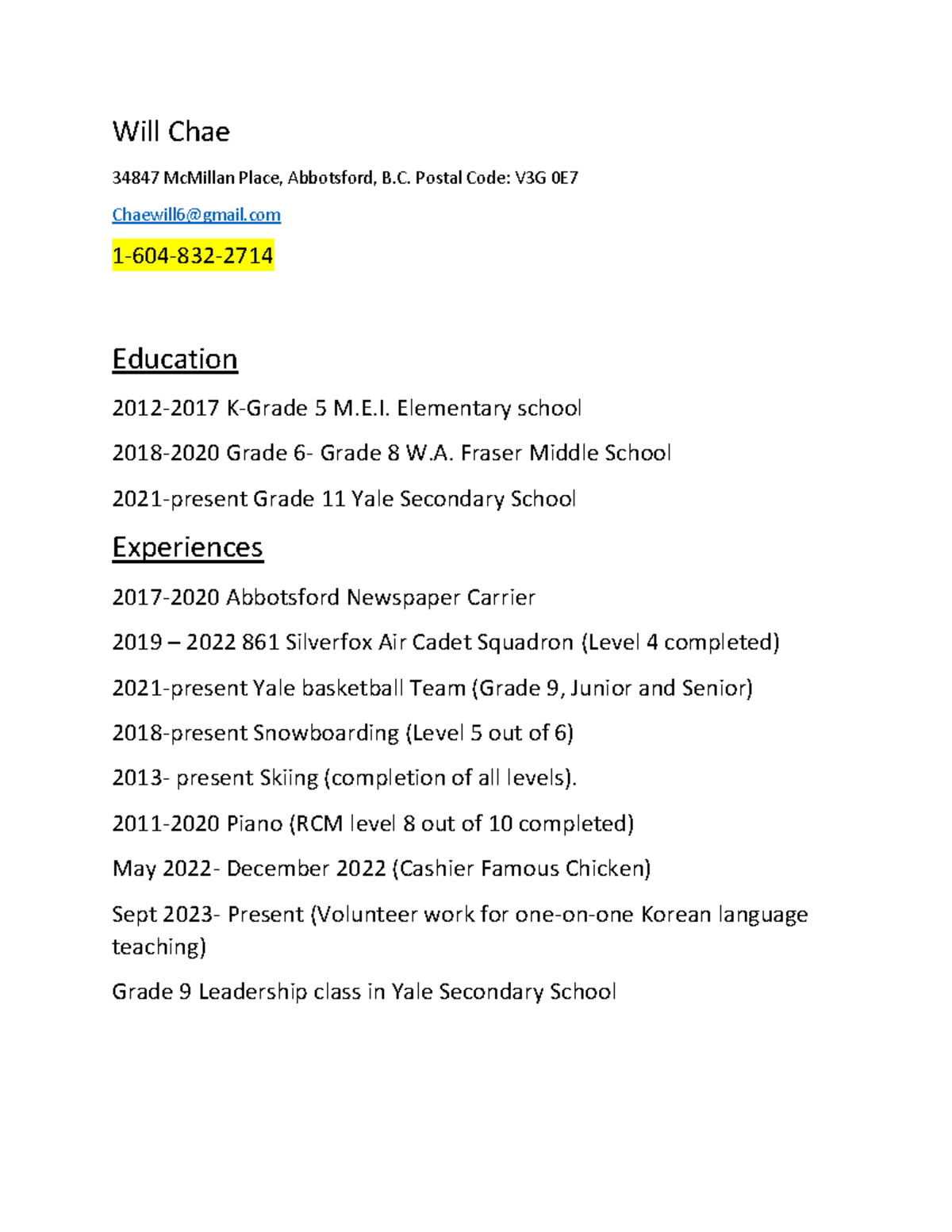 Will Chae

34847 McMillan Place, Abbotsford, B.C. Postal Code: V3G 0E7

Chaewill6@gmail.com

1-604-832-2714

Education

2012-2017 K-Grade 5 M.E.I. Elementary school

2018-2020 Grade 6- Grade 8 W.A. Fraser Middle School

2021-present Grade 11 Yale Secondary School

Experiences

2017-2020 Abbotsford Newspaper Carrier

2019 – 2022 861 Silverfox Air Cadet Squadron (Level 4 completed)

2021-present Yale basketball Team (Grade 9, Junior and Senior)

2018-present Snowboarding (Level 5 out of 6)

2013- present Skiing (completion of all levels).

2011-2020 Piano (RCM level 8 out of 10 completed)

May 2022- December 2022 (Cashier Famous Chicken)

Sept 2023- Present (Volunteer work for one-on-one Korean language teaching)

Grade 9 Leadership class in Yale Secondary School